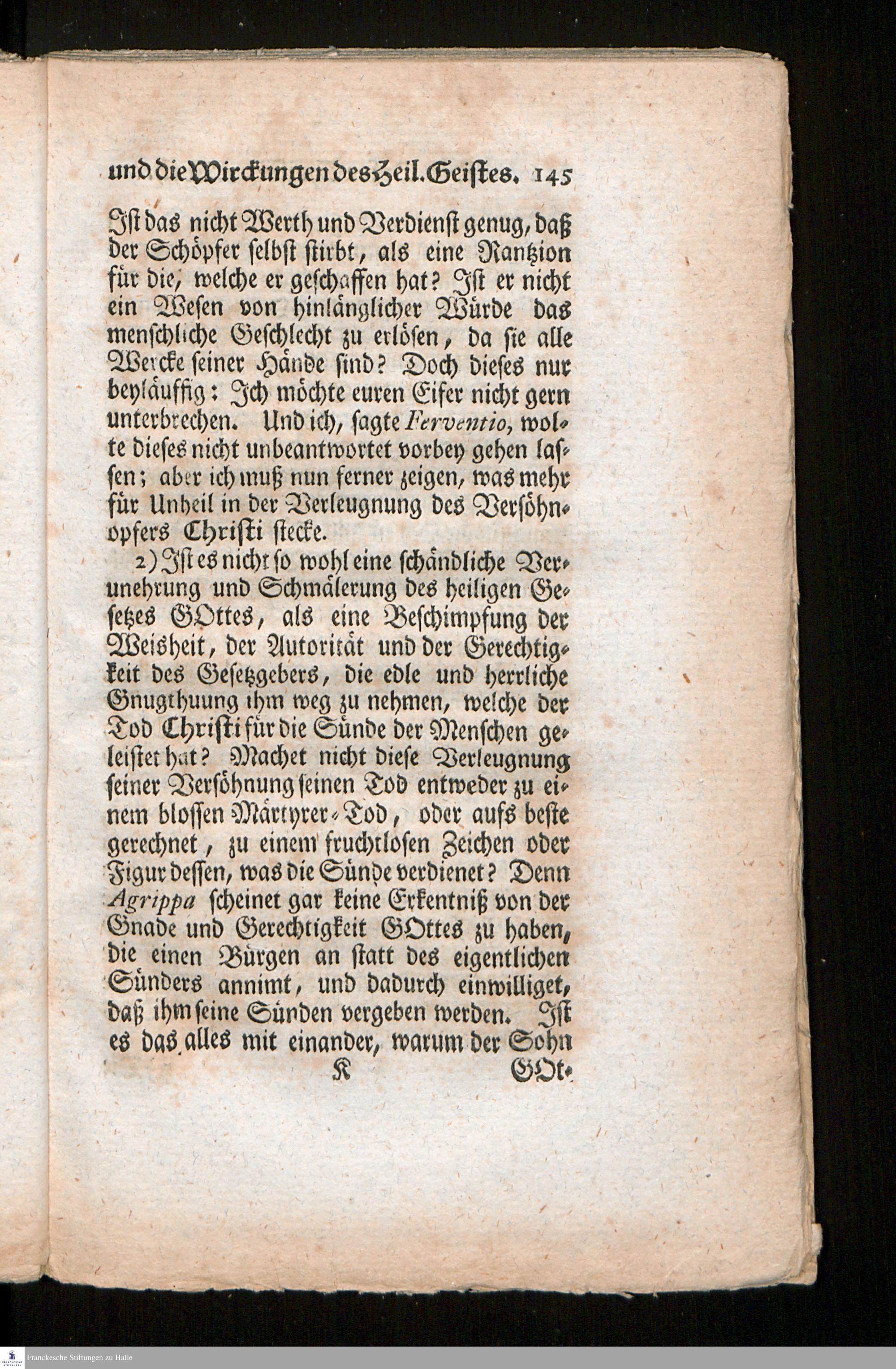 und die Wirckungen des Heil. Geistes. 145

Ist das nicht Werth und Verdienst genug, daß der Schöpfer selbst stirbt, als eine Rantzion für die, welche er geschaffen hat? Ist er nicht ein Wesen von hinlänglicher Würde das menschliche Geschlecht zu erlösen, da sie alle Wercke seiner Hände sind? Doch dieses nur beyläuffig: Ich möchte euren Eifer nicht gern unterbrechen. Und ich, sagte Ferventio, wolte dieses nicht unbeantwortet vorbey gehen lassen; aber ich muß nun ferner zeigen, was mehr für Unheil in der Verleugnung des Versöhnopfers Christi stecke.

2) Ist es nicht so wohl eine schändliche Verunehrung und Schmälerung des heiligen Gesetzes GOttes, als eine Beschimpfung der Weisheit, der Autorität und der Gerechtigkeit des Gesetzgebers, die edle und herrliche Gnugthuung ihm weg zu nehmen, welche der Tod Christi für die Sünde der Menschen geleistet hat? Machet nicht diese Verleugnung seiner Versöhnung seinen Tod entweder zu einem blossen Märtyrer-Tod, oder aufs beste gerechnet, zu einem fruchtlosen Zeichen oder Figur dessen, was die Sünde verdienet? Denn Agrippa scheinet gar keine Erkentniß von der Gnade und Gerechtigkeit GOttes zu haben, die einen Bürgen an statt des eigentlichen Sünders annimt, und dadurch einwilliget, daß ihm seine Sünden vergeben werden. Ist es das alles mit einander, warum der Sohn

K GOt-

Franckesche Stiftungen zu Halle